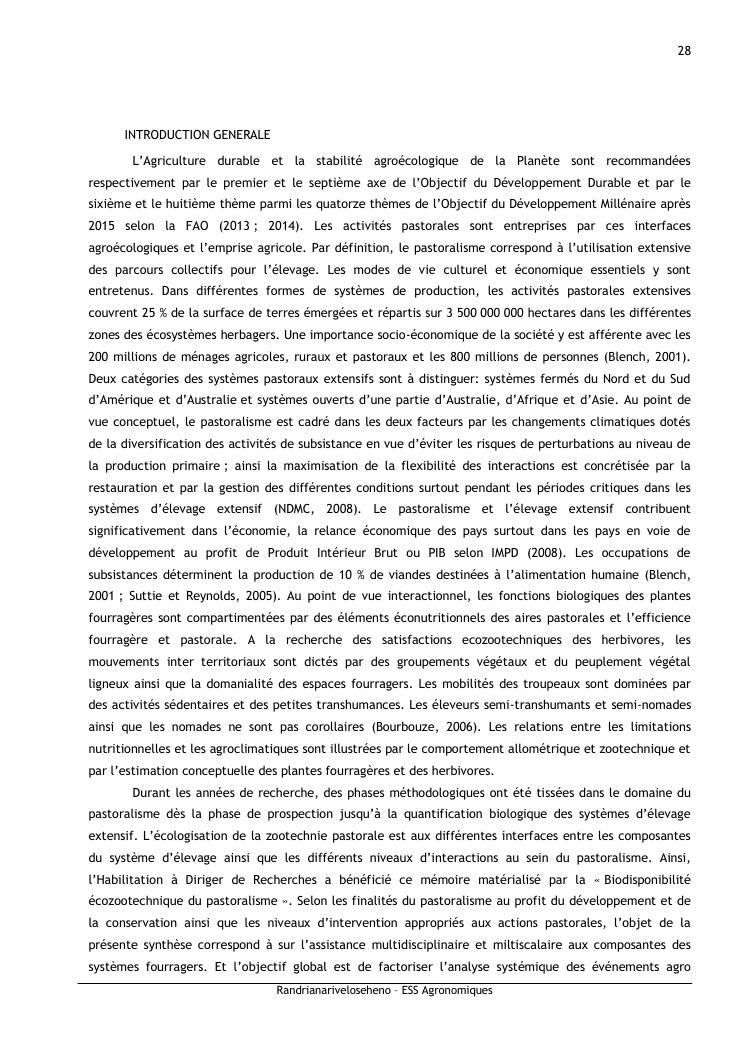 28

INTRODUCTION GENERALE

L'Agriculture durable et la stabilité agroécologique de la Planète sont recommandées respectivement par le premier et le septième axe de l'Objectif du Développement Durable et par le sixième et le huitième thème parmi les quatorze thèmes de l'Objectif du Développement Millénaire après 2015 selon la FAO (2013 ; 2014). Les activités pastorales sont entreprises par ces interfaces agroécologiques et l'emprise agricole. Par définition, le pastoralisme correspond à l'utilisation extensive des parcours collectifs pour l'élevage. Les modes de vie culturel et économique essentiels y sont entretenus. Dans différentes formes de systèmes de production, les activités pastorales extensives couvrent 25 % de la surface de terres émergées et répartis sur 3 500 000 000 hectares dans les différentes zones des écosystèmes herbagers. Une importance socio-économique de la société y est afférente avec les 200 millions de ménages agricoles, ruraux et pastoraux et les 800 millions de personnes (Blench, 2001). Deux catégories des systèmes pastoraux extensifs sont à distinguer: systèmes fermés du Nord et du Sud d'Amérique et d'Australie et systèmes ouverts d'une partie d'Australie, d'Afrique et d'Asie. Au point de vue conceptuel, le pastoralisme est cadré dans les deux facteurs par les changements climatiques dotés de la diversification des activités de subsistance en vue d'éviter les risques de perturbations au niveau de la production primaire ; ainsi la maximisation de la flexibilité des interactions est concrétisée par la restauration et par la gestion des différentes conditions surtout pendant les périodes critiques dans les systèmes d'élevage extensif (NDMC, 2008). Le pastoralisme et l'élevage extensif contribuent significativement dans l'économie, la relance économique des pays surtout dans les pays en voie de développement au profit de Produit Intérieur Brut ou PIB selon IMPD (2008). Les occupations de subsistances déterminent la production de 10 % de viandes destinées à l'alimentation humaine (Blench, 2001 ; Suttie et Reynolds, 2005). Au point de vue interactionnel, les fonctions biologiques des plantes fourragères sont compartimentées par des éléments éconutritionnels des aires pastorales et l'efficience fourragère et pastorale. A la recherche des satisfactions ecozootechniques des herbivores, les mouvements inter territoriaux sont dictés par des groupements végétaux et du peuplement végétal ligneux ainsi que la domanialité des espaces fourragers. Les mobilités des troupeaux sont dominées par des activités sédentaires et des petites transhumances. Les éleveurs semi-transhumants et semi-nomades ainsi que les nomades ne sont pas corollaires (Bourbouze, 2006). Les relations entre les limitations nutritionnelles et les agroclimatiques sont illustrées par le comportement allométrique et zootechnique et par l'estimation conceptuelle des plantes fourragères et des herbivores.

Durant les années de recherche, des phases méthodologiques ont été tissées dans le domaine du pastoralisme dès la phase de prospection jusqu'à la quantification biologique des systèmes d'élevage extensif. L'écologisation de la zootechnie pastorale est aux différentes interfaces entre les composantes du système d'élevage ainsi que les différents niveaux d'interactions au sein du pastoralisme. Ainsi, l'Habilitation à Diriger de Recherches a bénéficié ce mémoire matérialisé par la « Biodisponibilité écozootechnique du pastoralisme ». Selon les finalités du pastoralisme au profit du développement et de la conservation ainsi que les niveaux d'intervention appropriés aux actions pastorales, l'objet de la présente synthèse correspond à sur l'assistance multidisciplinaire et miltiscalaire aux composantes des systèmes fourragers. Et l'objectif global est de factoriser l'analyse systémique des événements agro

Randrianariveloseheno – ESS Agronomiques